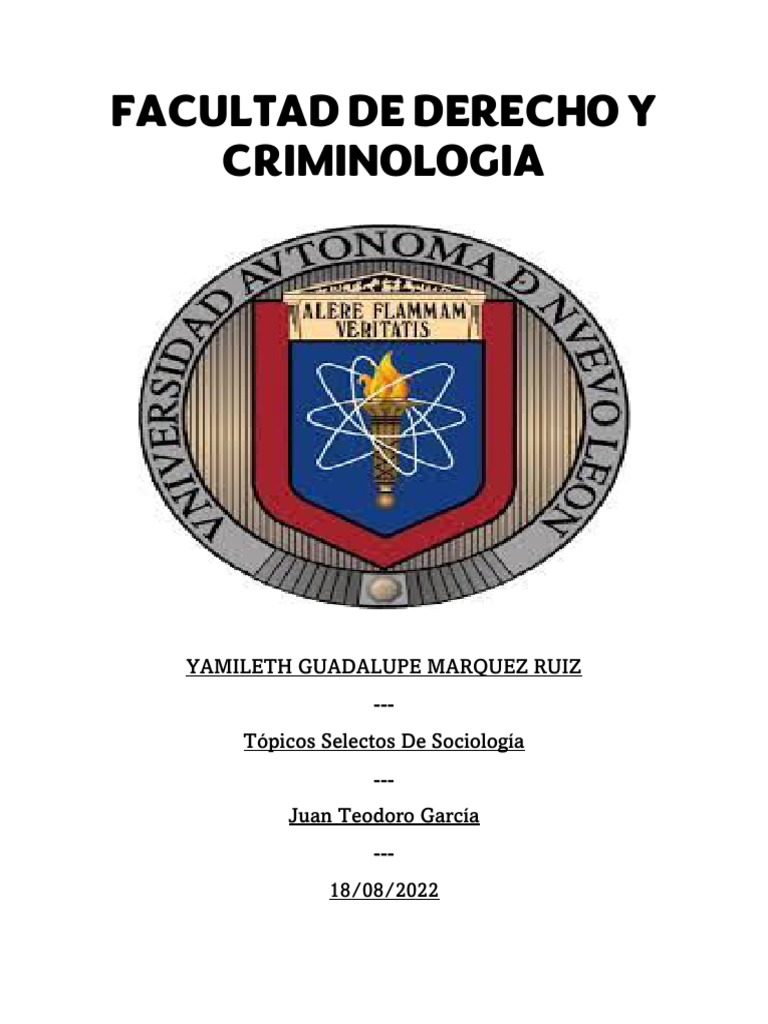 FACULTAD DE DERECHO Y CRIMINOLOGIA

VNIVERSIDAD AVTONOMA D NVEVO LEON

ALERE FLAMMAM VERITATIS

YAMILETH GUADALUPE MARQUEZ RUIZ

---

Tópicos Selectos De Sociología

---

Juan Teodoro García

---

18/08/2022